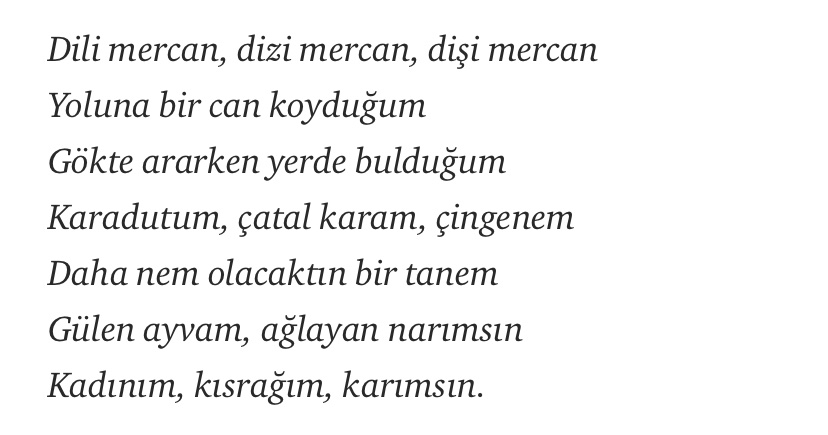 Dili mercan, dizi mercan, dişi mercan
Yoluna bir can koyduğum
Gökte ararken yerde bulduğum
Karadutum, çatal karam, çingenem
Daha nem olacaktın bir tanem
Gülen ayvam, ağlayan narımsın
Kadınım, kısrağım, karımsın.